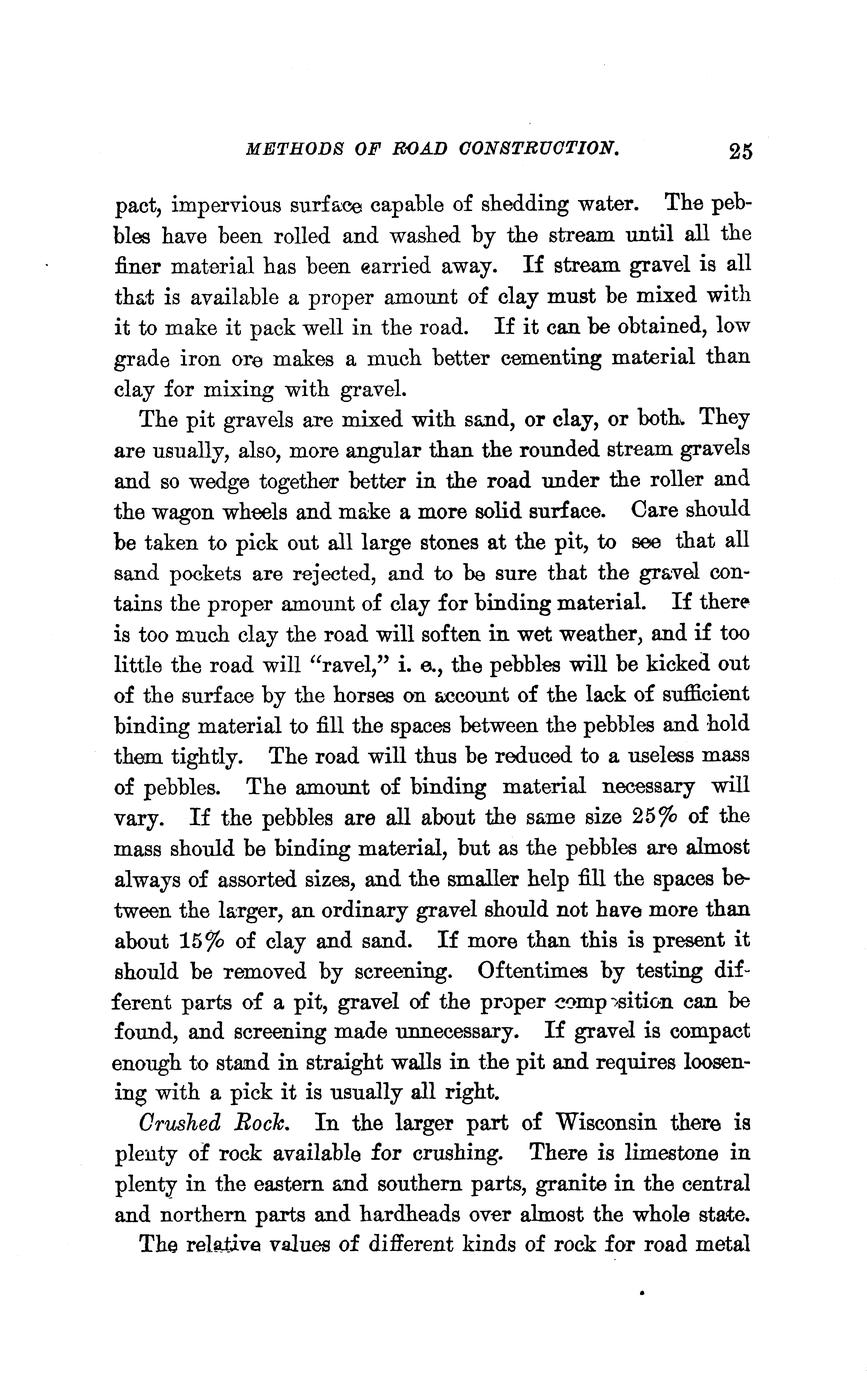 METHODS OF ROAD CONSTRUCTION. 25

pact, impervious surface capable of shedding water. The pebbles have been rolled and washed by the stream until all the finer material has been carried away. If stream gravel is all that is available a proper amount of clay must be mixed with it to make it pack well in the road. If it can be obtained, low grade iron ore makes a much better cementing material than clay for mixing with gravel.

The pit gravels are mixed with sand, or clay, or both. They are usually, also, more angular than the rounded stream gravels and so wedge together better in the road under the roller and the wagon wheels and make a more solid surface. Care should be taken to pick out all large stones at the pit, to see that all sand pockets are rejected, and to be sure that the gravel contains the proper amount of clay for binding material. If there is too much clay the road will soften in wet weather, and if too little the road will "ravel," i. e., the pebbles will be kicked out of the surface by the horses on account of the lack of sufficient binding material to fill the spaces between the pebbles and hold them tightly. The road will thus be reduced to a useless mass of pebbles. The amount of binding material necessary will vary. If the pebbles are all about the same size 25% of the mass should be binding material, but as the pebbles are almost always of assorted sizes, and the smaller help fill the spaces between the larger, an ordinary gravel should not have more than about 15% of clay and sand. If more than this is present it should be removed by screening. Oftentimes by testing different parts of a pit, gravel of the proper composition can be found, and screening made unnecessary. If gravel is compact enough to stand in straight walls in the pit and requires loosening with a pick it is usually all right.

Crushed Rock. In the larger part of Wisconsin there is plenty of rock available for crushing. There is limestone in plenty in the eastern and southern parts, granite in the central and northern parts and hardheads over almost the whole state.

The relative values of different kinds of rock for road metal